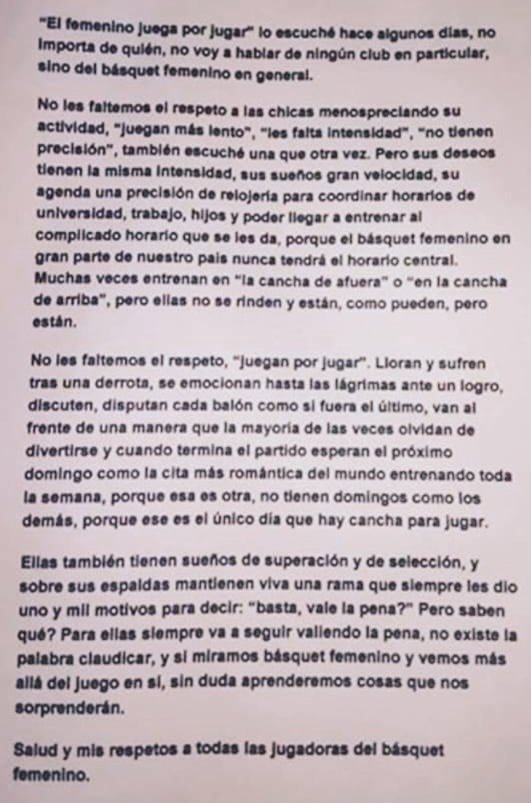 "El femenino juega por jugar" lo escuché hace algunos días, no importa de quién, no voy a hablar de ningún club en particular, sino del básquet femenino en general.

No les faltemos el respeto a las chicas menospreciando su actividad, "juegan más lento", "les falta intensidad", "no tienen precisión", también escuché una que otra vez. Pero sus deseos tienen la misma intensidad, sus sueños gran velocidad, su agenda una precisión de relojería para coordinar horarios de universidad, trabajo, hijos y poder llegar a entrenar al complicado horario que se les da, porque el básquet femenino en gran parte de nuestro país nunca tendrá el horario central. Muchas veces entrenan en "la cancha de afuera" o "en la cancha de arriba", pero ellas no se rinden y están, como pueden, pero están.

No les faltemos el respeto, "juegan por jugar". Lloran y sufren tras una derrota, se emocionan hasta las lágrimas ante un logro, discuten, disputan cada balón como si fuera el último, van al frente de una manera que la mayoría de las veces olvidan de divertirse y cuando termina el partido esperan el próximo domingo como la cita más romántica del mundo entrenando toda la semana, porque esa es otra, no tienen domingos como los demás, porque ese es el único día que hay cancha para jugar.

Ellas también tienen sueños de superación y de selección, y sobre sus espaldas mantienen viva una rama que siempre les dio uno y mil motivos para decir: "basta, vale la pena?" Pero saben qué? Para ellas siempre va a seguir valiendo la pena, no existe la palabra claudicar, y si miramos básquet femenino y vemos más allá del juego en sí, sin duda aprenderemos cosas que nos sorprenderán.

Salud y mis respetos a todas las jugadoras del básquet femenino.